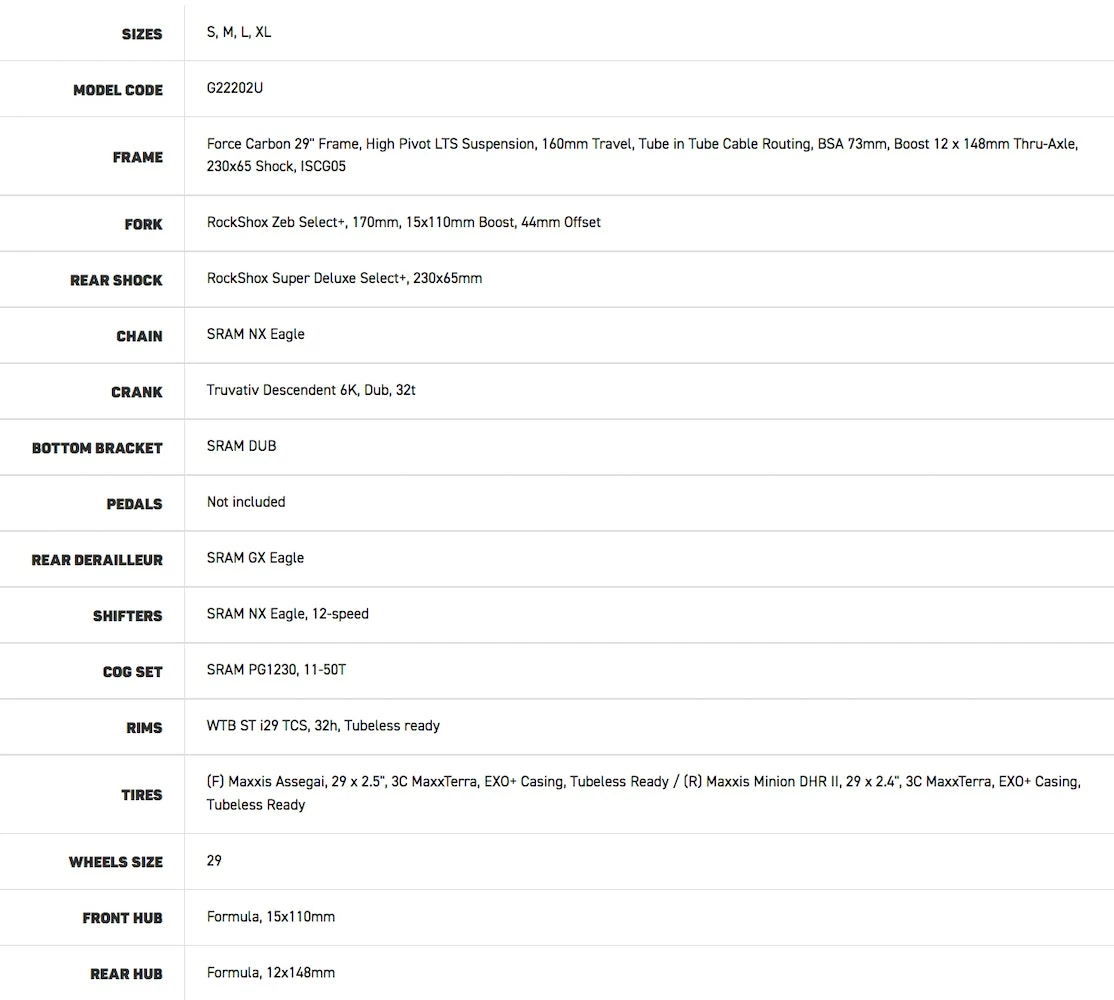 | | |
|---|---|
| SIZES | S, M, L, XL |
| MODEL CODE | G22202U |
| FRAME | Force Carbon 29" Frame, High Pivot LTS Suspension, 160mm Travel, Tube in Tube Cable Routing, BSA 73mm, Boost 12 x 148mm Thru-Axle, 230x65 Shock, ISCG05 |
| FORK | RockShox Zeb Select+, 170mm, 15x110mm Boost, 44mm Offset |
| REAR SHOCK | RockShox Super Deluxe Select+, 230x65mm |
| CHAIN | SRAM NX Eagle |
| CRANK | Truvativ Descendent 6K, Dub, 32t |
| BOTTOM BRACKET | SRAM DUB |
| PEDALS | Not included |
| REAR DERAILLEUR | SRAM GX Eagle |
| SHIFTERS | SRAM NX Eagle, 12-speed |
| COG SET | SRAM PG1230, 11-50T |
| RIMS | WTB ST i29 TCS, 32h, Tubeless ready |
| TIRES | (F) Maxxis Assegai, 29 x 2.5", 3C MaxxTerra, EXO+ Casing, Tubeless Ready / (R) Maxxis Minion DHR II, 29 x 2.4", 3C MaxxTerra, EXO+ Casing, Tubeless Ready |
| WHEELS SIZE | 29 |
| FRONT HUB | Formula, 15x110mm |
| REAR HUB | Formula, 12x148mm |